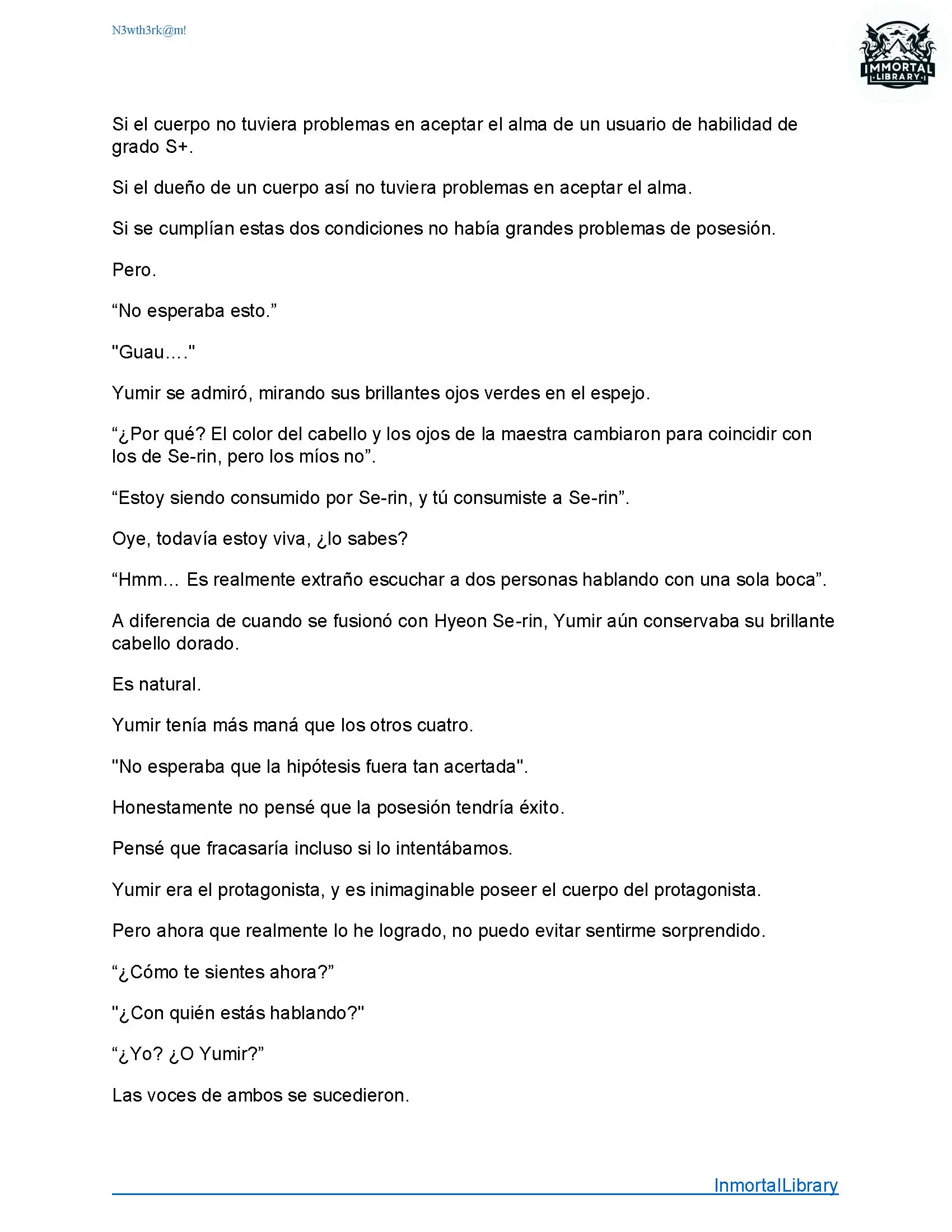 N3wth3rk@m!

IMMORTAL LIBRARY

Si el cuerpo no tuviera problemas en aceptar el alma de un usuario de habilidad de grado S+.

Si el dueño de un cuerpo así no tuviera problemas en aceptar el alma.

Si se cumplían estas dos condiciones no había grandes problemas de posesión.

Pero.

“No esperaba esto.”

"Guau…."

Yumir se admiró, mirando sus brillantes ojos verdes en el espejo.

“¿Por qué? El color del cabello y los ojos de la maestra cambiaron para coincidir con los de Se-rin, pero los míos no”.

“Estoy siendo consumido por Se-rin, y tú consumiste a Se-rin”.

Oye, todavía estoy viva, ¿lo sabes?

“Hmm... Es realmente extraño escuchar a dos personas hablando con una sola boca”.

A diferencia de cuando se fusionó con Hyeon Se-rin, Yumir aún conservaba su brillante cabello dorado.

Es natural.

Yumir tenía más maná que los otros cuatro.

"No esperaba que la hipótesis fuera tan acertada".

Honestamente no pensé que la posesión tendría éxito.

Pensé que fracasaría incluso si lo intentábamos.

Yumir era el protagonista, y es inimaginable poseer el cuerpo del protagonista.

Pero ahora que realmente lo he logrado, no puedo evitar sentirme sorprendido.

“¿Cómo te sientes ahora?”

"¿Con quién estás hablando?"

“¿Yo? ¿O Yumir?”

Las voces de ambos se sucedieron.

InmortalLibrary